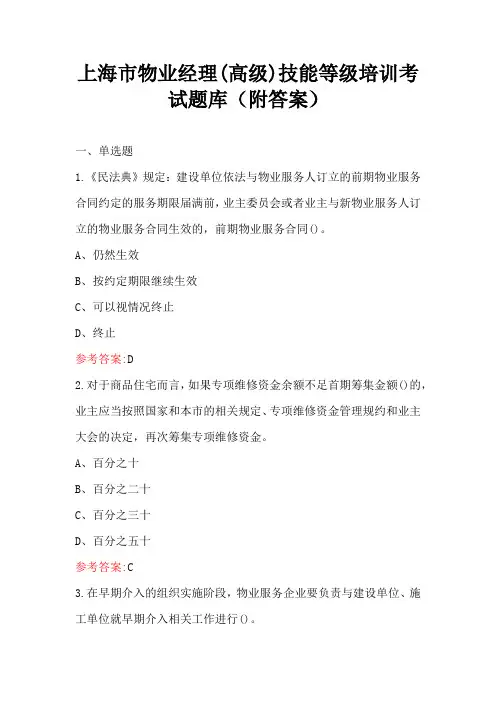 上海市物业经理(高级)技能等级培训考试题库（附答案）

一、单选题

1.《民法典》规定：建设单位依法与物业服务人订立的前期物业服务合同约定的服务期限届满前，业主委员会或者业主与新物业服务人订立的物业服务合同生效的，前期物业服务合同()。

A、仍然生效

B、按约定期限继续生效

C、可以视情况终止

D、终止

参考答案:D

2.对于商品住宅而言，如果专项维修资金余额不足首期筹集金额()的，业主应当按照国家和本市的相关规定、专项维修资金管理规约和业主大会的决定，再次筹集专项维修资金。

A、百分之十

B、百分之二十

C、百分之三十

D、百分之五十

参考答案:C

3.在早期介入的组织实施阶段，物业服务企业要负责与建设单位、施工单位就早期介入相关工作进行()。